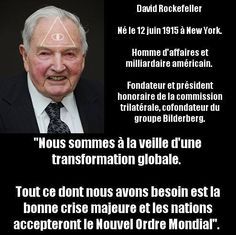 David Rockefeller

Né le 12 juin 1915 à New York.

Homme d'affaires et milliardaire américain.

Fondateur et président honoraire de la commission trilatérale, cofondateur du groupe Bilderberg.

"Nous sommes à la veille d'une transformation globale.

Tout ce dont nous avons besoin est la bonne crise majeure et les nations accepteront le Nouvel Ordre Mondial".